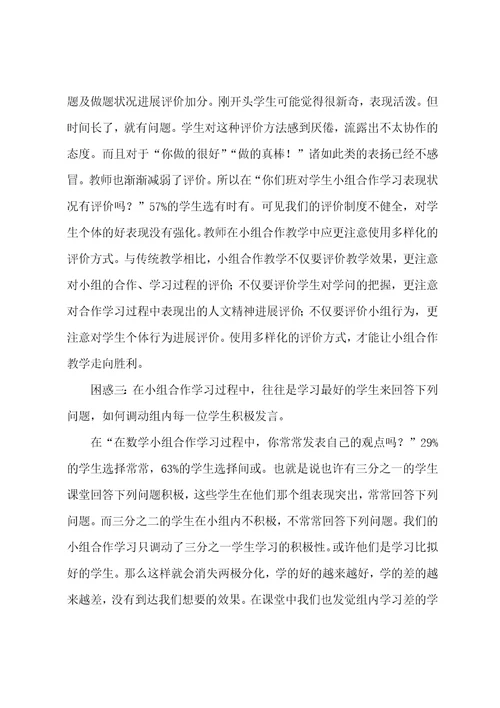 题及做题状况进展评价加分。刚开头学生可能觉得很新奇，表现活泼。但时间长了，就有问题。学生对这种评价方法感到厌倦，流露出不太协作的态度。而且对于“你做的很好”“做的真棒！”诸如此类的表扬已经不感冒。教师也渐渐减弱了评价。所以在“你们班对学生小组合作学习表现状况有评价吗？”57%的学生选有时有。可见我们的评价制度不健全，对学生个体的好表现没有强化。教师在小组合作教学中应更注意使用多样化的评价方式。与传统教学相比，小组合作教学不仅要评价教学效果，更注意对小组的合作、学习过程的评价；不仅要评价学生对学问的把握，更注意对合作学习过程中表现出的人文精神进展评价；不仅要评价小组行为，更注意对学生个体行为进展评价。使用多样化的评价方式，才能让小组合作教学走向胜利。

困惑三：在小组合作学习过程中，往往是学习最好的学生来回答下列问题，如何调动组内每一位学生积极发言。

在“在数学小组合作学习过程中，你常常发表自己的观点吗？”29%的学生选择常常，63%的学生选择间或。也就是说也许有三分之一的学生课堂回答下列问题积极，这些学生在他们那个组表现突出，常常回答下列问题。而三分之二的学生在小组内不积极，不常常回答下列问题。我们的小组合作学习只调动了三分之一学生学习的积极性。或许他们是学习比拟好的学生。那么这样就会消失两极分化，学的好的越来越好，学的差的越来越差，没有到达我们想要的效果。在课堂中我们也发觉组内学习差的学